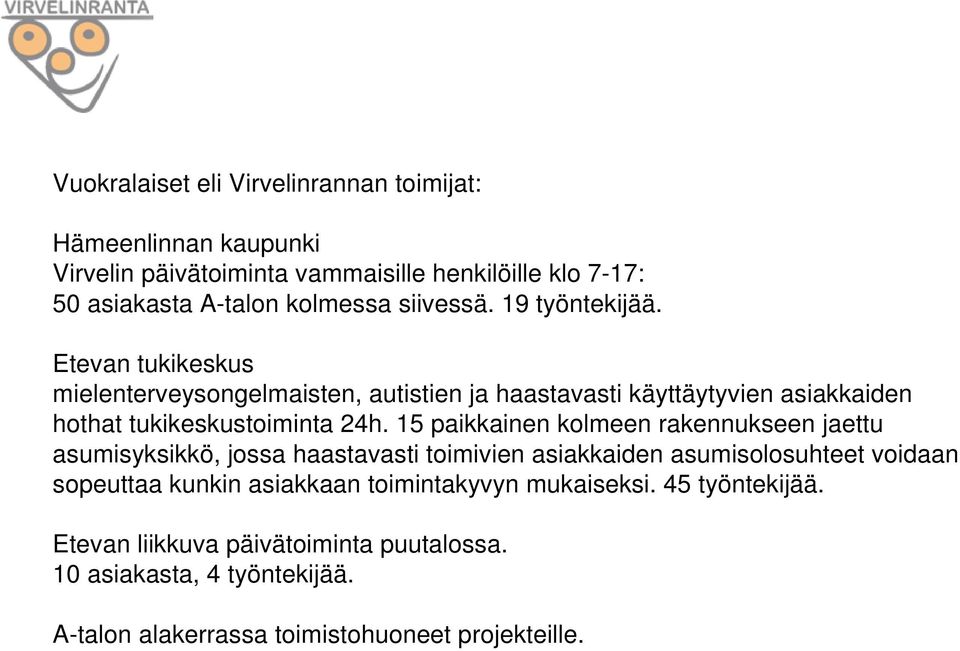 VIRVELINRANTA

Vuokralaiset eli Virvelinrannan toimijat:

Hämeenlinnan kaupunki
Virvelin päivätoiminta vammaisille henkilöille klo 7-17:
50 asiakasta A-talon kolmessa siivessä. 19 työntekijää.

Etevan tukikeskus
mielenterveysongelmaisten, autistien ja haastavasti käyttäytyvien asiakkaiden hothat tukikeskustoiminta 24h. 15 paikkainen kolmeen rakennukseen jaettu asumisyksikkö, jossa haastavasti toimivien asiakkaiden asumisolosuhteet voidaan sopeuttaa kunkin asiakkaan toimintakyvyn mukaiseksi. 45 työntekijää.

Etevan liikkuva päivätoiminta puutalossa.
10 asiakasta, 4 työntekijää.

A-talon alakerrassa toimistohuoneet projekteille.